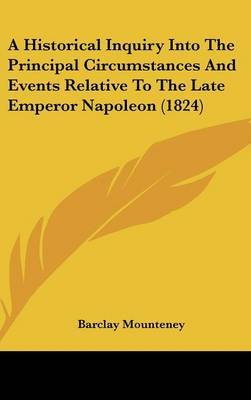 A Historical Inquiry Into The Principal Circumstances And Events Relative To The Late Emperor Napoleon (1824)

Barclay Mounteney